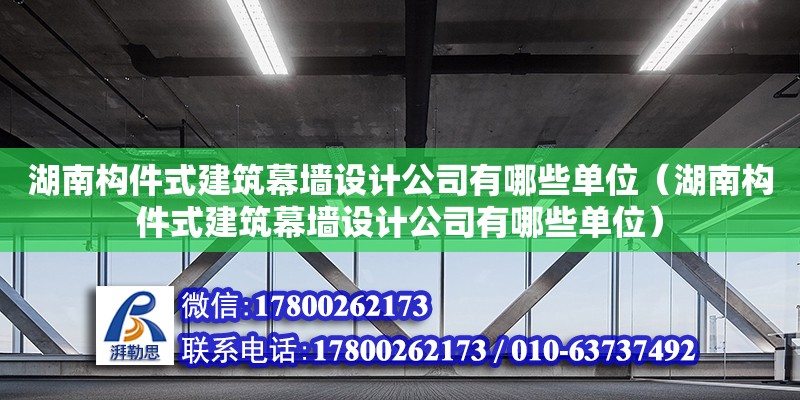 湖南构件式建筑幕墙设计公司有哪些单位（湖南构件式建筑幕墙设计公司有哪些单位）

湃勒思

微信:17800262173
联系电话:17800262173 / 010-63737492